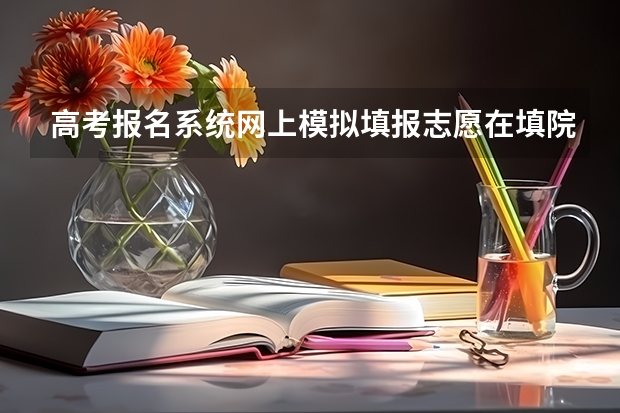 高考报名系统网上模拟填报志愿在填院